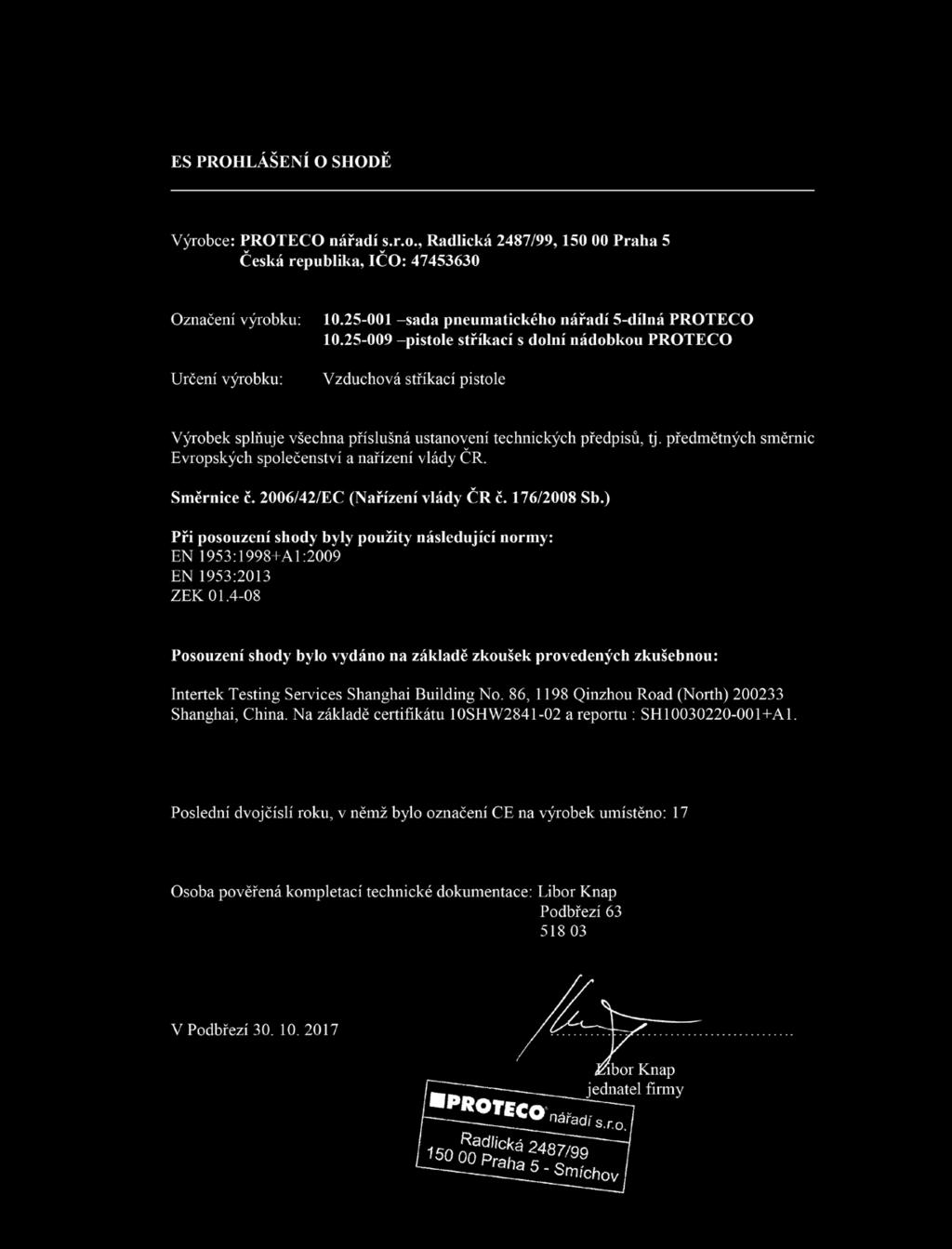 ES PROHLÁŠENÍ O SHODĚ

Výrobce: PROTECO nářadí s.r.o., Radlická 2487/99, 150 00 Praha 5
Česká republika, IČO: 47453630

Označení výrobku: 10.25-001 –sada pneumatického nářadí 5-dílná PROTECO
10.25-009 –pistole stříkací s dolní nádobkou PROTECO

Určení výrobku: Vzduchová stříkací pistole

Výrobek splňuje všechna příslušná ustanovení technických předpisů, tj. předmětných směrnic Evropských společenství a nařízení vlády ČR.

Směrnice č. 2006/42/EC (Nařízení vlády ČR č. 176/2008 Sb.)

Při posouzení shody byly použity následující normy:
EN 1953:1998+A1:2009
EN 1953:2013
ZEK 01.4-08

Posouzení shody bylo vydáno na základě zkoušek provedených zkušebnou:

Intertek Testing Services Shanghai Building No. 86, 1198 Qinzhou Road (North) 200233 Shanghai, China. Na základě certifikátu 10SHW2841-02 a reportu : SH10030220-001+A1.

Poslední dvojčíslí roku, v němž bylo označení CE na výrobek umístěno: 17

Osoba pověřená kompletací technické dokumentace: Libor Knap
Podbřezí 63
518 03

V Podbřezí 30. 10. 2017

Libor Knap
jednatel firmy

PROTECO nářadí s.r.o.
Radlická 2487/99
150 00 Praha 5 - Smíchov